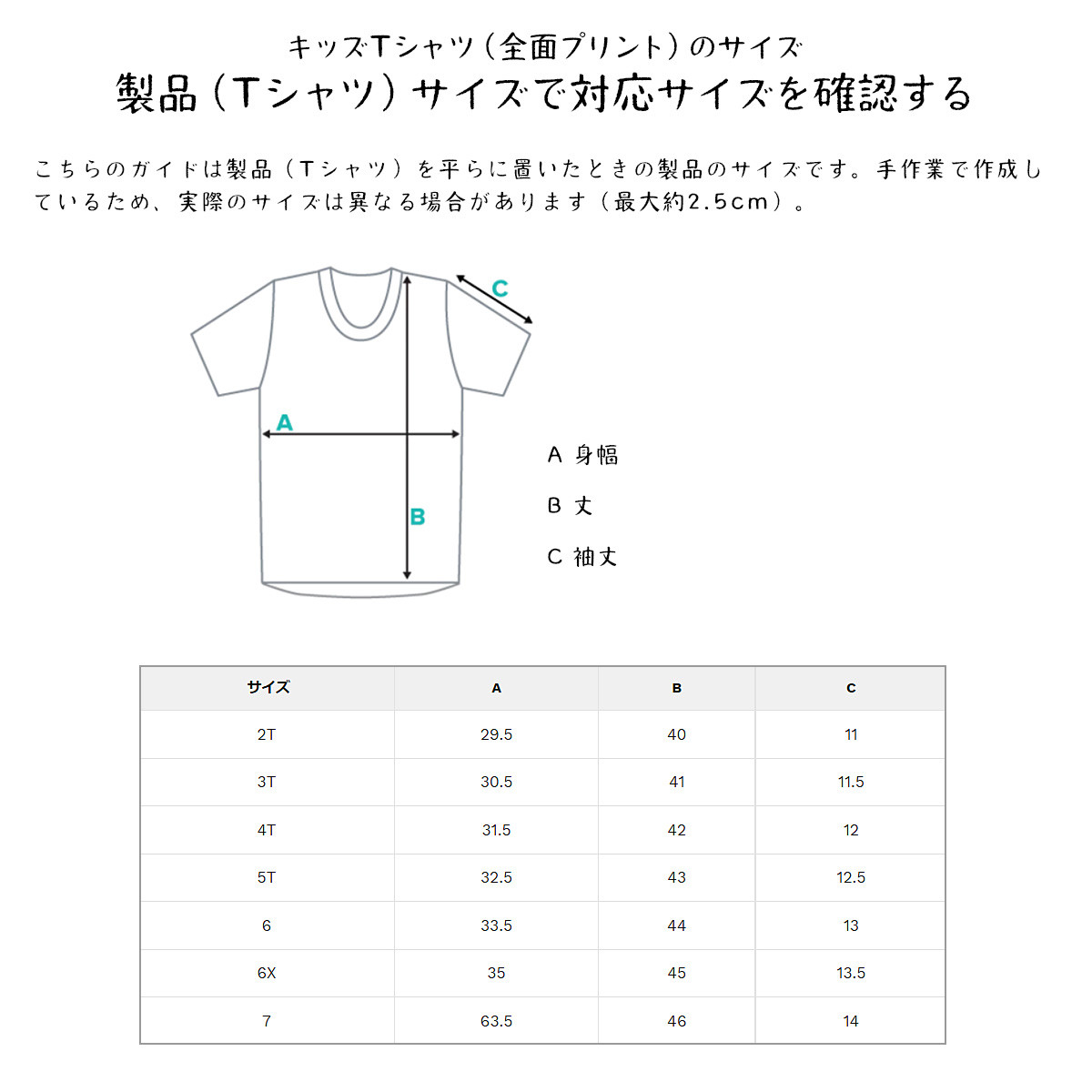 キッズTシャツ（全面プリント）のサイズ
製品（Tシャツ）サイズで対応サイズを確認する

こちらのガイドは製品（Tシャツ）を平らに置いたときの製品のサイズです。手作業で作成しているため、実際のサイズは異なる場合があります（最大約2.5cm）。

C
A
B

A 身幅
B 丈
C 袖丈

| サイズ | A | B | C |
|---|---|---|---|
| 2T | 29.5 | 40 | 11 |
| 3T | 30.5 | 41 | 11.5 |
| 4T | 31.5 | 42 | 12 |
| 5T | 32.5 | 43 | 12.5 |
| 6 | 33.5 | 44 | 13 |
| 6X | 35 | 45 | 13.5 |
| 7 | 63.5 | 46 | 14 |